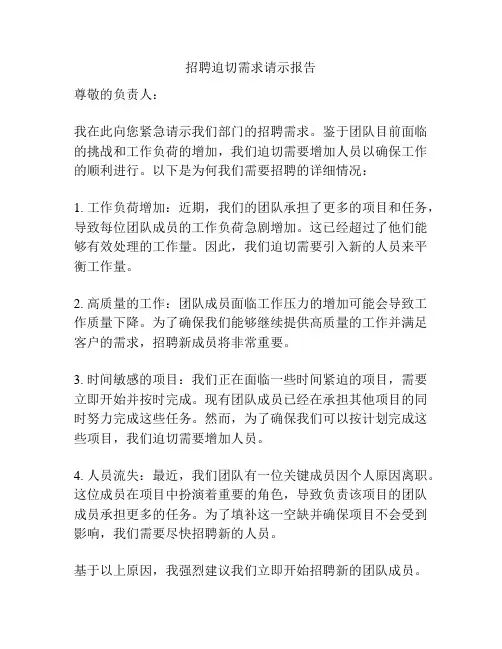 招聘迫切需求请示报告

尊敬的负责人：

我在此向您紧急请示我们部门的招聘需求。鉴于团队目前面临的挑战和工作负荷的增加，我们迫切需要增加人员以确保工作的顺利进行。以下是为何我们需要招聘的详细情况：

1. 工作负荷增加：近期，我们的团队承担了更多的项目和任务，导致每位团队成员的工作负荷急剧增加。这已经超过了他们能够有效处理的工作量。因此，我们迫切需要引入新的人员来平衡工作量。

2. 高质量的工作：团队成员面临工作压力的增加可能会导致工作质量下降。为了确保我们能够继续提供高质量的工作并满足客户的需求，招聘新成员将非常重要。

3. 时间敏感的项目：我们正在面临一些时间紧迫的项目，需要立即开始并按时完成。现有团队成员已经在承担其他项目的同时努力完成这些任务。然而，为了确保我们可以按计划完成这些项目，我们迫切需要增加人员。

4. 人员流失：最近，我们团队有一位关键成员因个人原因离职。这位成员在项目中扮演着重要的角色，导致负责该项目的团队成员承担更多的任务。为了填补这一空缺并确保项目不会受到影响，我们需要尽快招聘新的人员。

基于以上原因，我强烈建议我们立即开始招聘新的团队成员。